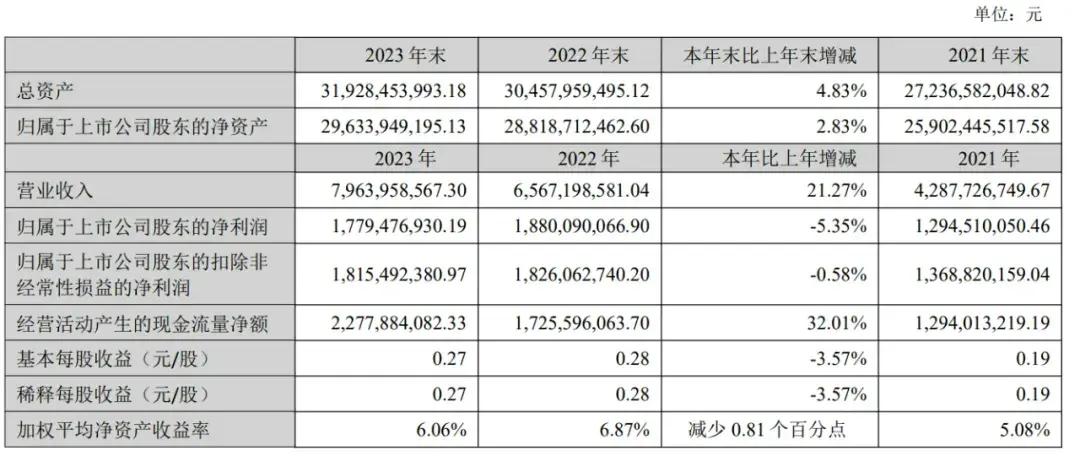 单位：元

|  | 2023 年末 | 2022 年末 | 本年末比上年末增减 | 2021 年末 |
|---|---|---|---|---|
| 总资产 | 31,928,453,993.18 | 30,457,959,495.12 | 4.83% | 27,236,582,048.82 |
| 归属于上市公司股东的净资产 | 29,633,949,195.13 | 28,818,712,462.60 | 2.83% | 25,902,445,517.58 |
|  | 2023 年 | 2022 年 | 本年比上年增减 | 2021 年 |
| 营业收入 | 7,963,958,567.30 | 6,567,198,581.04 | 21.27% | 4,287,726,749.67 |
| 归属于上市公司股东的净利润 | 1,779,476,930.19 | 1,880,090,066.90 | -5.35% | 1,294,510,050.46 |
| 归属于上市公司股东的扣除非经常性损益的净利润 | 1,815,492,380.97 | 1,826,062,740.20 | -0.58% | 1,368,820,159.04 |
| 经营活动产生的现金流量净额 | 2,277,884,082.33 | 1,725,596,063.70 | 32.01% | 1,294,013,219.19 |
| 基本每股收益（元/股） | 0.27 | 0.28 | -3.57% | 0.19 |
| 稀释每股收益（元/股） | 0.27 | 0.28 | -3.57% | 0.19 |
| 加权平均净资产收益率 | 6.06% | 6.87% | 减少 0.81 个百分点 | 5.08% |